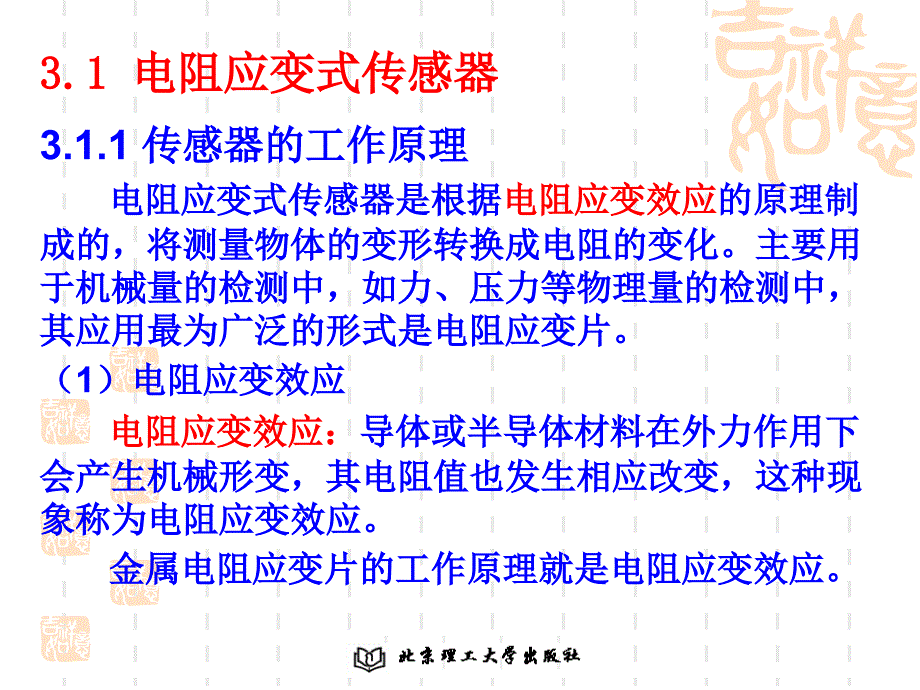 3.1 电阻应变式传感器

3.1.1 传感器的工作原理

电阻应变式传感器是根据电阻应变效应的原理制成的，将测量物体的变形转换成电阻的变化。主要用于机械量的检测中，如力、压力等物理量的检测中，其应用最为广泛的形式是电阻应变片。

（1）电阻应变效应

电阻应变效应：导体或半导体材料在外力作用下会产生机械形变，其电阻值也发生相应改变，这种现象称为电阻应变效应。

金属电阻应变片的工作原理就是电阻应变效应。

北京理工大学出版社